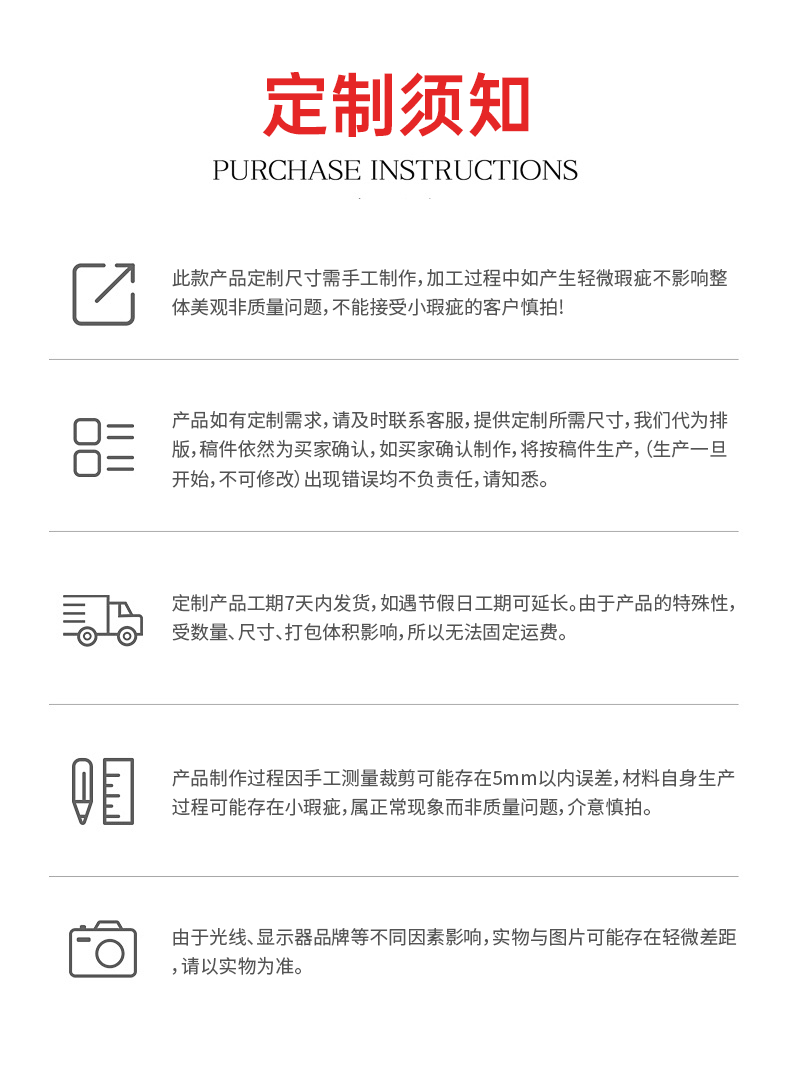 定制须知

PURCHASE INSTRUCTIONS

此款产品定制尺寸需手工制作，加工过程中如产生轻微瑕疵不影响整体美观非质量问题，不能接受小瑕疵的客户慎拍！

产品如有定制需求，请及时联系客服，提供定制所需尺寸，我们代为排版，稿件依然为买家确认，如买家确认制作，将按稿件生产，（生产一旦开始，不可修改）出现错误均不负责任，请知悉。

定制产品工期7天内发货，如遇节假日工期可延长。由于产品的特殊性，受数量、尺寸、打包体积影响，所以无法固定运费。

产品制作过程因手工测量裁剪可能存在5mm以内误差，材料自身生产过程可能存在小瑕疵，属正常现象而非质量问题，介意慎拍。

由于光线、显示器品牌等不同因素影响，实物与图片可能存在轻微差距，请以实物为准。